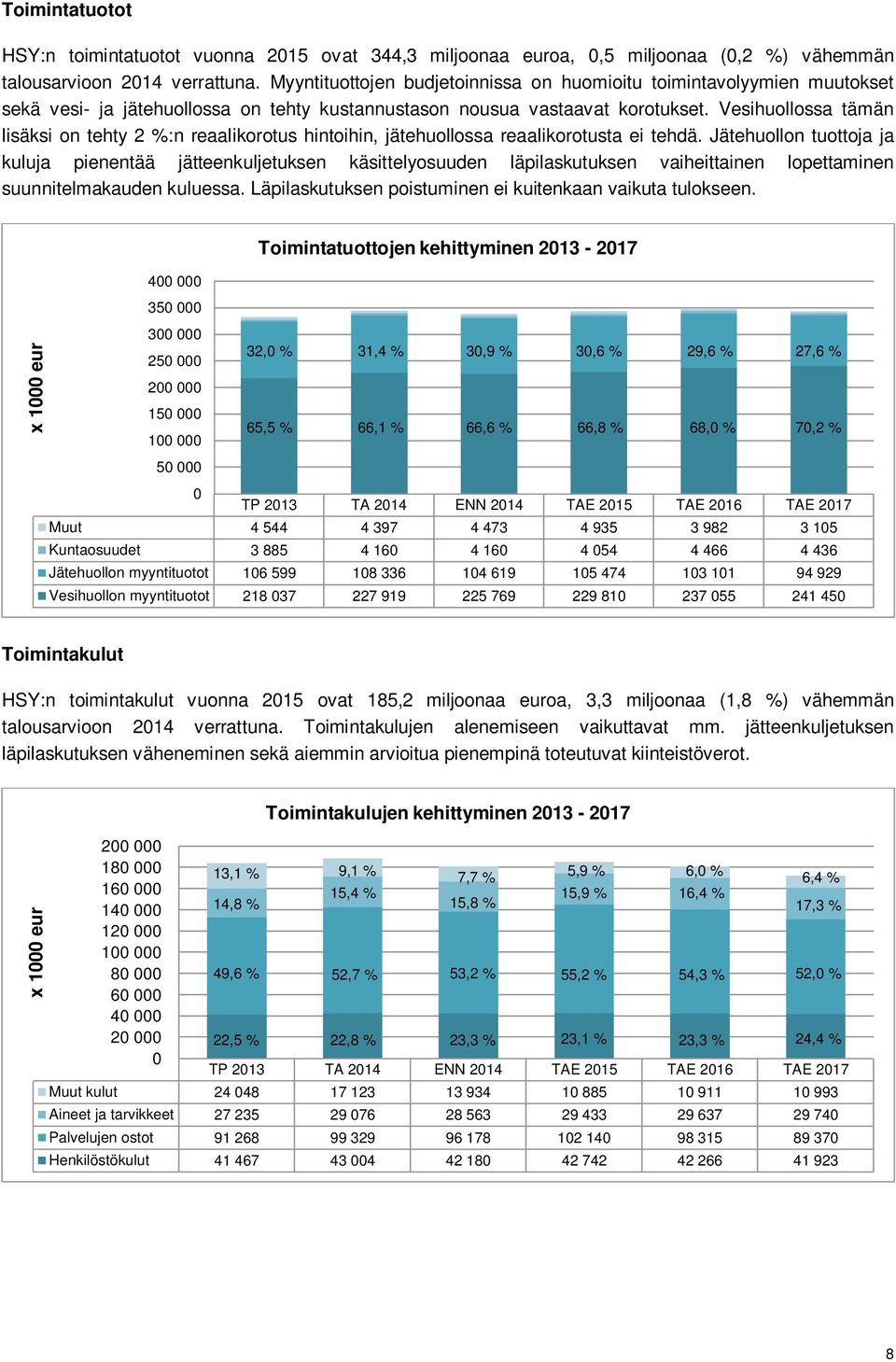 Toimintatuotot

HSY:n toimintatuotot vuonna 2015 ovat 344,3 miljoonaa euroa, 0,5 miljoonaa (0,2 %) vähemmän talousarvioon 2014 verrattuna. Myyntituottojen budjetoinnissa on huomioitu toimintavolyymien muutokset sekä vesi- ja jätehuollossa on tehty kustannustason nousua vastaavat korotukset. Vesihuollossa tämän lisäksi on tehty 2 %:n reaalikorotus hintoihin, jätehuollossa reaalikorotusta ei tehdä. Jätehuollon tuottoja ja kuluja pienentää jätteenkuljetuksen käsittelyosuuden läpilaskutuksen vaiheittainen lopettaminen suunnitelmakauden kuluessa. Läpilaskutuksen poistuminen ei kuitenkaan vaikuta tulokseen.

Toimintatuottojen kehittyminen 2013 - 2017

x 1000 eur

400 000
350 000
300 000
250 000
200 000
150 000
100 000
50 000
0

32,0 % 31,4 % 30,9 % 30,6 % 29,6 % 27,6 %
65,5 % 66,1 % 66,6 % 66,8 % 68,0 % 70,2 %

| | TP 2013 | TA 2014 | ENN 2014 | TAE 2015 | TAE 2016 | TAE 2017 |
|---|---|---|---|---|---|---|
| Muut | 4 544 | 4 397 | 4 473 | 4 935 | 3 982 | 3 105 |
| Kuntaosuudet | 3 885 | 4 160 | 4 160 | 4 054 | 4 466 | 4 436 |
| Jätehuollon myyntituotot | 106 599 | 108 336 | 104 619 | 105 474 | 103 101 | 94 929 |
| Vesihuollon myyntituotot | 218 037 | 227 919 | 225 769 | 229 810 | 237 055 | 241 450 |

Toimintakulut

HSY:n toimintakulut vuonna 2015 ovat 185,2 miljoonaa euroa, 3,3 miljoonaa (1,8 %) vähemmän talousarvioon 2014 verrattuna. Toimintakulujen alenemiseen vaikuttavat mm. jätteenkuljetuksen läpilaskutuksen väheneminen sekä aiemmin arvioitua pienempinä toteutuvat kiinteistöverot.

Toimintakulujen kehittyminen 2013 - 2017

x 1000 eur

200 000
180 000
160 000
140 000
120 000
100 000
80 000
60 000
40 000
20 000
0

13,1 % 9,1 % 7,7 % 5,9 % 6,0 % 6,4 %
14,8 % 15,4 % 15,8 % 15,9 % 16,4 % 17,3 %
49,6 % 52,7 % 53,2 % 55,2 % 54,3 % 52,0 %
22,5 % 22,8 % 23,3 % 23,1 % 23,3 % 24,4 %

| | TP 2013 | TA 2014 | ENN 2014 | TAE 2015 | TAE 2016 | TAE 2017 |
|---|---|---|---|---|---|---|
| Muut kulut | 24 048 | 17 123 | 13 934 | 10 885 | 10 911 | 10 993 |
| Aineet ja tarvikkeet | 27 235 | 29 076 | 28 563 | 29 433 | 29 637 | 29 740 |
| Palvelujen ostot | 91 268 | 99 329 | 96 178 | 102 140 | 98 315 | 89 370 |
| Henkilöstökulut | 41 467 | 43 004 | 42 180 | 42 742 | 42 266 | 41 923 |

8